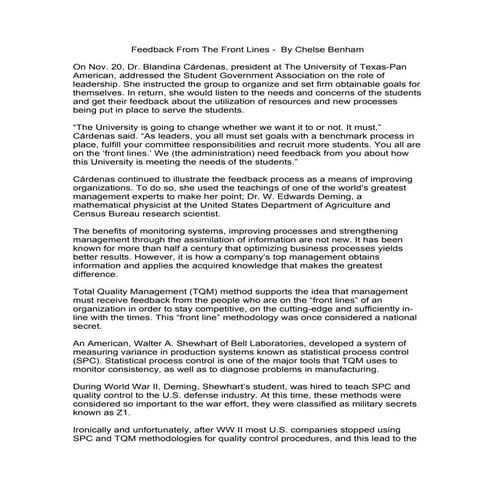 Feedback From The Front Lines - By Chelse Benham

On Nov. 20, Dr. Blandina Cárdenas, president at The University of Texas-Pan American, addressed the Student Government Association on the role of leadership. She instructed the group to organize and set firm obtainable goals for themselves. In return, she would listen to the needs and concerns of the students and get their feedback about the utilization of resources and new processes being put in place to serve the students.

"The University is going to change whether we want it to or not. It must," Cárdenas said. "As leaders, you all must set goals with a benchmark process in place, fulfill your committee responsibilities and recruit more students. You all are on the 'front lines.' We (the administration) need feedback from you about how this University is meeting the needs of the students."

Cárdenas continued to illustrate the feedback process as a means of improving organizations. To do so, she used the teachings of one of the world's greatest management experts to make her point; Dr. W. Edwards Deming, a mathematical physicist at the United States Department of Agriculture and Census Bureau research scientist.

The benefits of monitoring systems, improving processes and strengthening management through the assimilation of information are not new. It has been known for more than half a century that optimizing business processes yields better results. However, it is how a company's top management obtains information and applies the acquired knowledge that makes the greatest difference.

Total Quality Management (TQM) method supports the idea that management must receive feedback from the people who are on the "front lines" of an organization in order to stay competitive, on the cutting-edge and sufficiently in-line with the times. This "front line" methodology was once considered a national secret.

An American, Walter A. Shewhart of Bell Laboratories, developed a system of measuring variance in production systems known as statistical process control (SPC). Statistical process control is one of the major tools that TQM uses to monitor consistency, as well as to diagnose problems in manufacturing.

During World War II, Deming, Shewhart's student, was hired to teach SPC and quality control to the U.S. defense industry. At this time, these methods were considered so important to the war effort, they were classified as military secrets known as Z1.

Ironically and unfortunately, after WW II most U.S. companies stopped using SPC and TQM methodologies for quality control procedures, and this lead to the